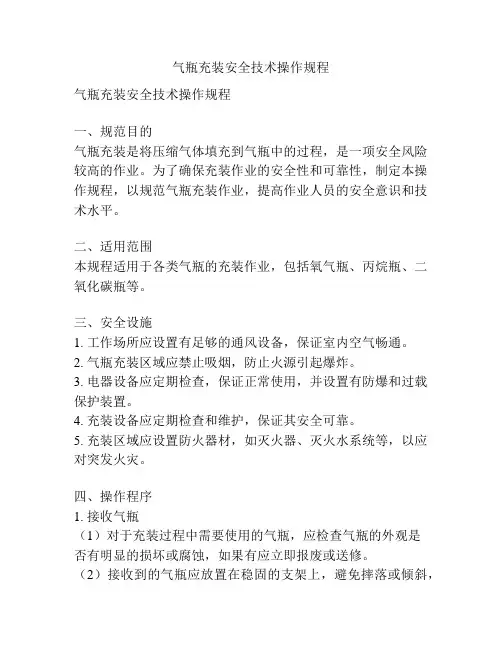 气瓶充装安全技术操作规程

气瓶充装安全技术操作规程

一、规范目的
气瓶充装是将压缩气体填充到气瓶中的过程，是一项安全风险较高的作业。为了确保充装作业的安全性和可靠性，制定本操作规程，以规范气瓶充装作业，提高作业人员的安全意识和技术水平。

二、适用范围
本规程适用于各类气瓶的充装作业，包括氧气瓶、丙烷瓶、二氧化碳瓶等。

三、安全设施
1. 工作场所应设置有足够的通风设备，保证室内空气畅通。
2. 气瓶充装区域应禁止吸烟，防止火源引起爆炸。
3. 电器设备应定期检查，保证正常使用，并设置有防爆和过载保护装置。
4. 充装设备应定期检查和维护，保证其安全可靠。
5. 充装区域应设置防火器材，如灭火器、灭火水系统等，以应对突发火灾。

四、操作程序
1. 接收气瓶
（1）对于充装过程中需要使用的气瓶，应检查气瓶的外观是否有明显的损坏或腐蚀，如果有应立即报废或送修。
（2）接收到的气瓶应放置在稳固的支架上，避免摔落或倾斜，